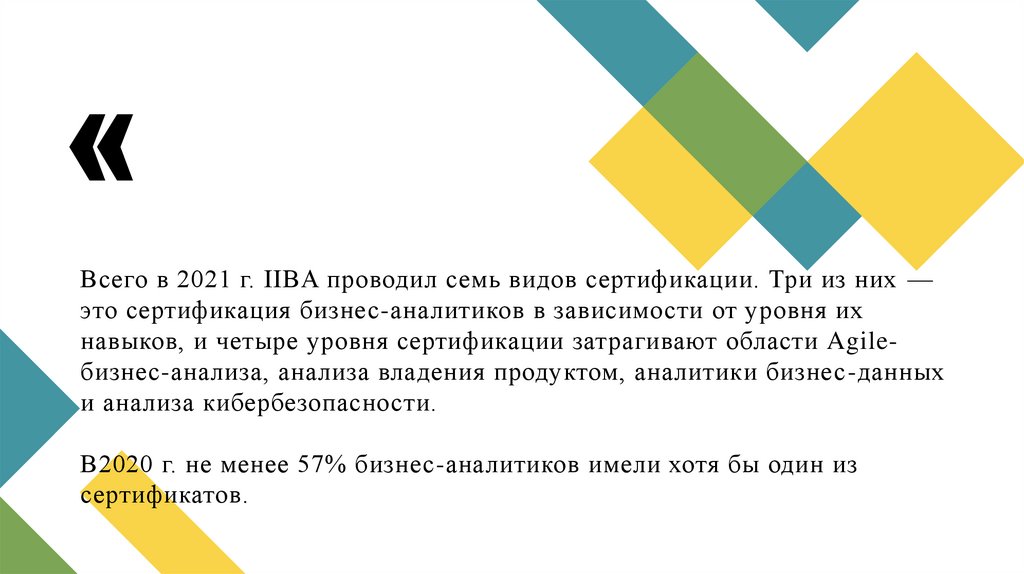 «

Всего в 2021 г. IIBA проводил семь видов сертификации. Три из них — это сертификация бизнес-аналитиков в зависимости от уровня их навыков, и четыре уровня сертификации затрагивают области Agile-бизнес-анализа, анализа владения продуктом, аналитики бизнес-данных и анализа кибербезопасности.

В2020 г. не менее 57% бизнес-аналитиков имели хотя бы один из сертификатов.